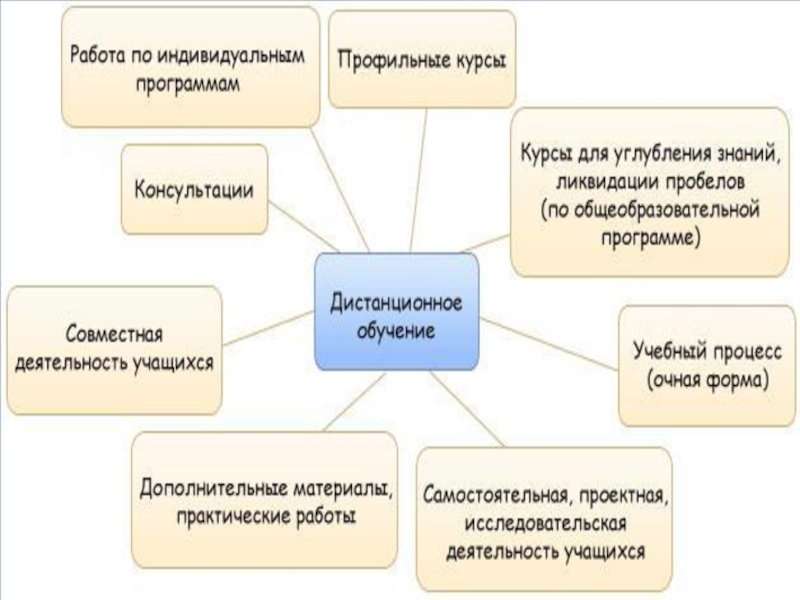 Работа по индивидуальным программам

Профильные курсы

Консультации

Курсы для углубления знаний, ликвидации пробелов (по общеобразовательной программе)

Дистанционное обучение

Совместная деятельность учащихся

Учебный процесс (очная форма)

Дополнительные материалы, практические работы

Самостоятельная, проектная, исследовательская деятельность учащихся